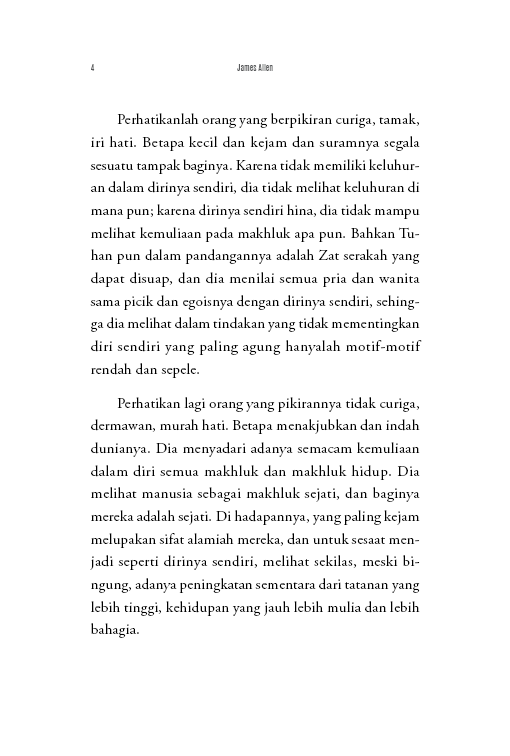 4 James Allen

Perhatikanlah orang yang berpikiran curiga, tamak, iri hati. Betapa kecil dan kejam dan suramnya segala sesuatu tampak baginya. Karena tidak memiliki keluhuran dalam dirinya sendiri, dia tidak melihat keluhuran di mana pun; karena dirinya sendiri hina, dia tidak mampu melihat kemuliaan pada makhluk apa pun. Bahkan Tuhan pun dalam pandangannya adalah Zat serakah yang dapat disuap, dan dia menilai semua pria dan wanita sama picik dan egoisnya dengan dirinya sendiri, sehingga dia melihat dalam tindakan yang tidak mementingkan diri sendiri yang paling agung hanyalah motif-motif rendah dan sepele.

Perhatikan lagi orang yang pikirannya tidak curiga, dermawan, murah hati. Betapa menakjubkan dan indah dunianya. Dia menyadari adanya semacam kemuliaan dalam diri semua makhluk dan makhluk hidup. Dia melihat manusia sebagai makhluk sejati, dan baginya mereka adalah sejati. Di hadapannya, yang paling kejam melupakan sifat alamiah mereka, dan untuk sesaat menjadi seperti dirinya sendiri, melihat sekilas, meski bingung, adanya peningkatan sementara dari tatanan yang lebih tinggi, kehidupan yang jauh lebih mulia dan lebih bahagia.